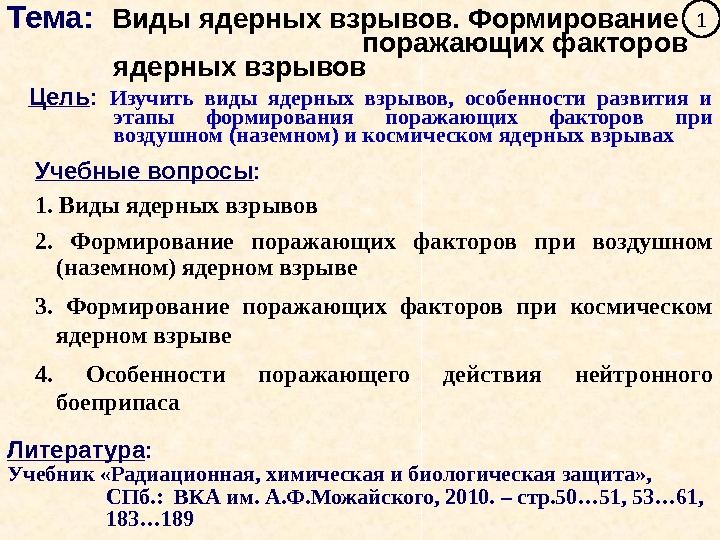 Тема: Виды ядерных взрывов. Формирование поражающих факторов ядерных взрывов

1

Цель: Изучить виды ядерных взрывов, особенности развития и этапы формирования поражающих факторов при воздушном (наземном) и космическом ядерных взрывах

Учебные вопросы:

1. Виды ядерных взрывов

2. Формирование поражающих факторов при воздушном (наземном) ядерном взрыве

3. Формирование поражающих факторов при космическом ядерном взрыве

4. Особенности поражающего действия нейтронного боеприпаса

Литература:
Учебник «Радиационная, химическая и биологическая защита», СПб.: ВКА им. А.Ф.Можайского, 2010. – стр.50…51, 53…61, 183…189